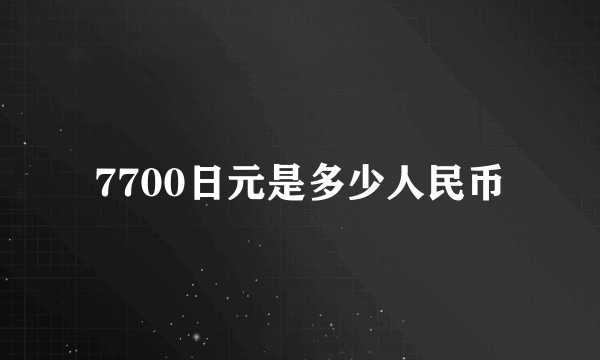 7700日元是多少人民币